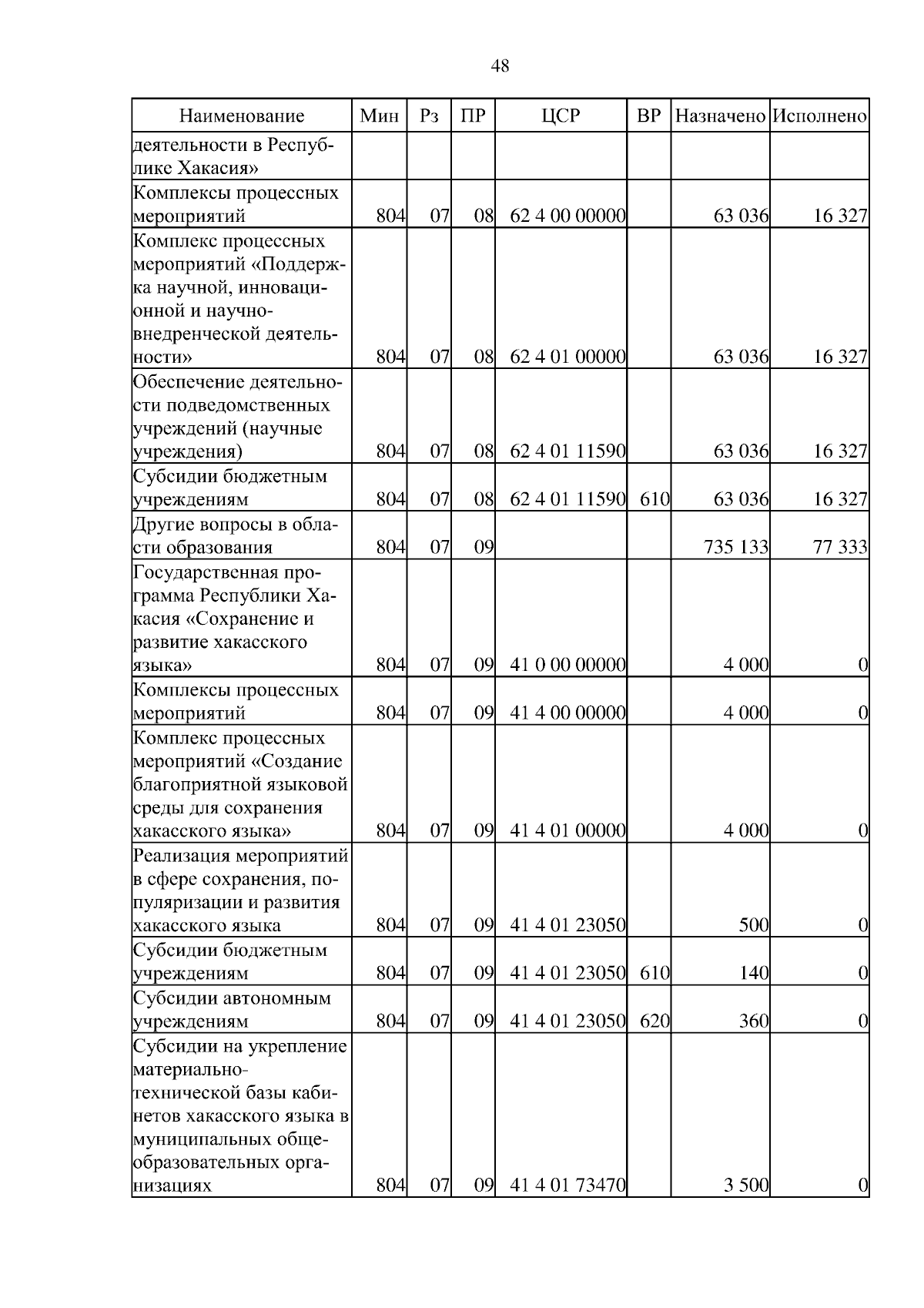 48

| Наименование | Мин | Рз | ПР | ЦСР | ВР | Назначено | Исполнено |
|---|---|---|---|---|---|---|---|
| деятельности в Республике Хакасия» | | | | | | | |
| Комплексы процессных мероприятий | 804 | 07 | 08 | 62 4 00 00000 | | 63 036 | 16 327 |
| Комплекс процессных мероприятий «Поддержка научной, инновационной и научно-внедренческой деятельности» | 804 | 07 | 08 | 62 4 01 00000 | | 63 036 | 16 327 |
| Обеспечение деятельности подведомственных учреждений (научные учреждения) | 804 | 07 | 08 | 62 4 01 11590 | | 63 036 | 16 327 |
| Субсидии бюджетным учреждениям | 804 | 07 | 08 | 62 4 01 11590 | 610 | 63 036 | 16 327 |
| Другие вопросы в области образования | 804 | 07 | 09 | | | 735 133 | 77 333 |
| Государственная программа Республики Хакасия «Сохранение и развитие хакасского языка» | 804 | 07 | 09 | 41 0 00 00000 | | 4 000 | 0 |
| Комплексы процессных мероприятий | 804 | 07 | 09 | 41 4 00 00000 | | 4 000 | 0 |
| Комплекс процессных мероприятий «Создание благоприятной языковой среды для сохранения хакасского языка» | 804 | 07 | 09 | 41 4 01 00000 | | 4 000 | 0 |
| Реализация мероприятий в сфере сохранения, популяризации и развития хакасского языка | 804 | 07 | 09 | 41 4 01 23050 | | 500 | 0 |
| Субсидии бюджетным учреждениям | 804 | 07 | 09 | 41 4 01 23050 | 610 | 140 | 0 |
| Субсидии автономным учреждениям | 804 | 07 | 09 | 41 4 01 23050 | 620 | 360 | 0 |
| Субсидии на укрепление материально-технической базы кабинетов хакасского языка в муниципальных общеобразовательных организациях | 804 | 07 | 09 | 41 4 01 73470 | | 3 500 | 0 |